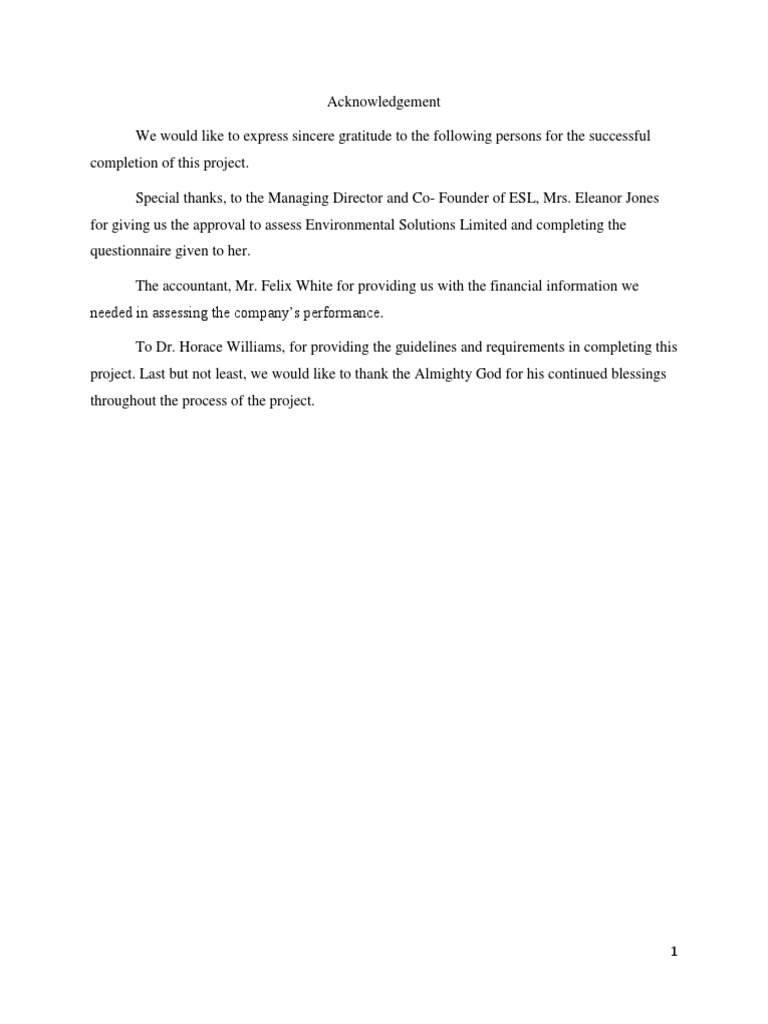 Acknowledgement

We would like to express sincere gratitude to the following persons for the successful completion of this project.

Special thanks, to the Managing Director and Co- Founder of ESL, Mrs. Eleanor Jones for giving us the approval to assess Environmental Solutions Limited and completing the questionnaire given to her.

The accountant, Mr. Felix White for providing us with the financial information we needed in assessing the company's performance.

To Dr. Horace Williams, for providing the guidelines and requirements in completing this project. Last but not least, we would like to thank the Almighty God for his continued blessings throughout the process of the project.

1